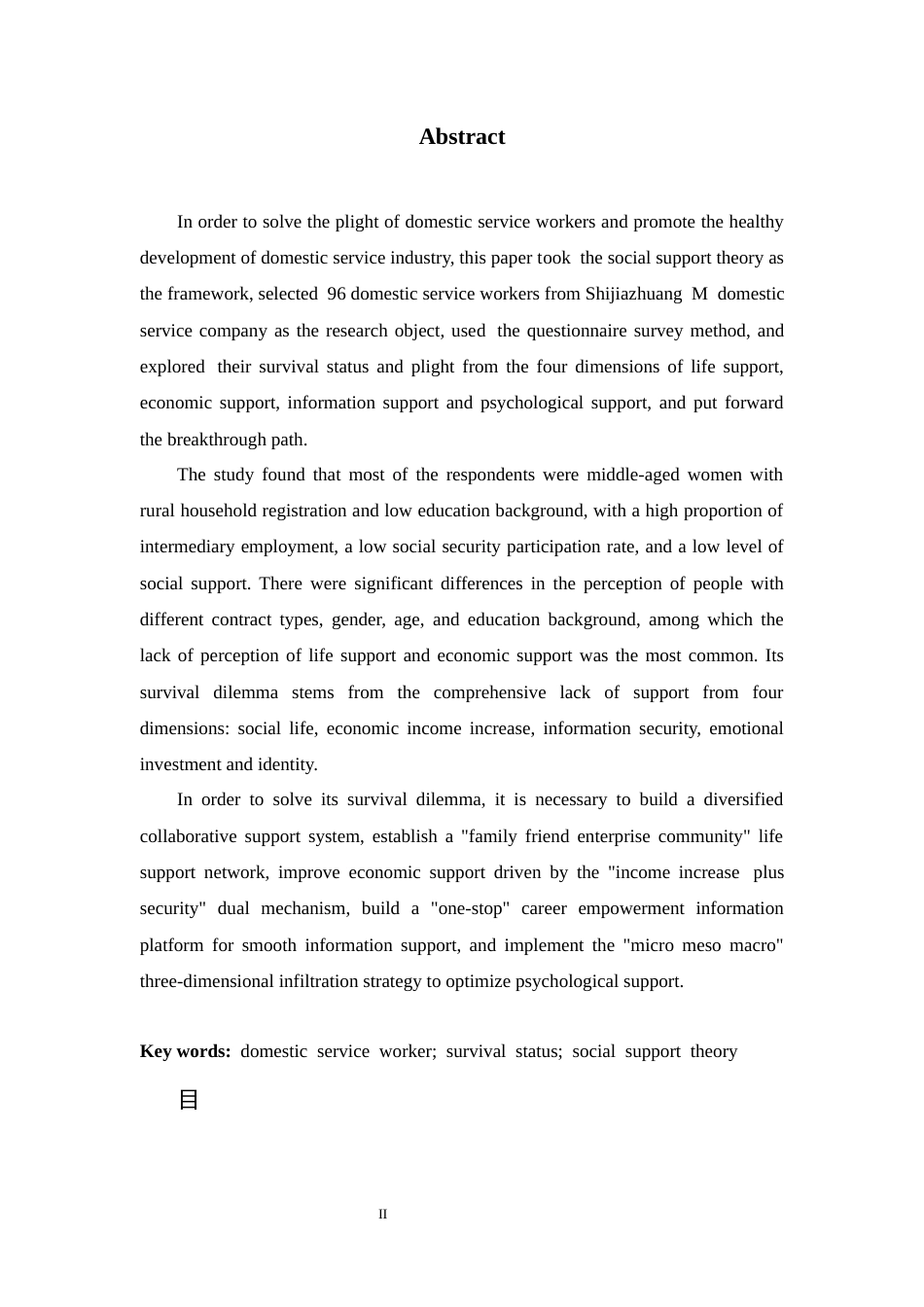 Abstract

In order to solve the plight of domestic service workers and promote the healthy development of domestic service industry, this paper took the social support theory as the framework, selected 96 domestic service workers from Shijiazhuang M domestic service company as the research object, used the questionnaire survey method, and explored their survival status and plight from the four dimensions of life support, economic support, information support and psychological support, and put forward the breakthrough path.

The study found that most of the respondents were middle-aged women with rural household registration and low education background, with a high proportion of intermediary employment, a low social security participation rate, and a low level of social support. There were significant differences in the perception of people with different contract types, gender, age, and education background, among which the lack of perception of life support and economic support was the most common. Its survival dilemma stems from the comprehensive lack of support from four dimensions: social life, economic income increase, information security, emotional investment and identity.

In order to solve its survival dilemma, it is necessary to build a diversified collaborative support system, establish a "family friend enterprise community" life support network, improve economic support driven by the "income increase plus security" dual mechanism, build a "one-stop" career empowerment information platform for smooth information support, and implement the "micro meso macro" three-dimensional infiltration strategy to optimize psychological support.

Key words: domestic service worker; survival status; social support theory

目

II